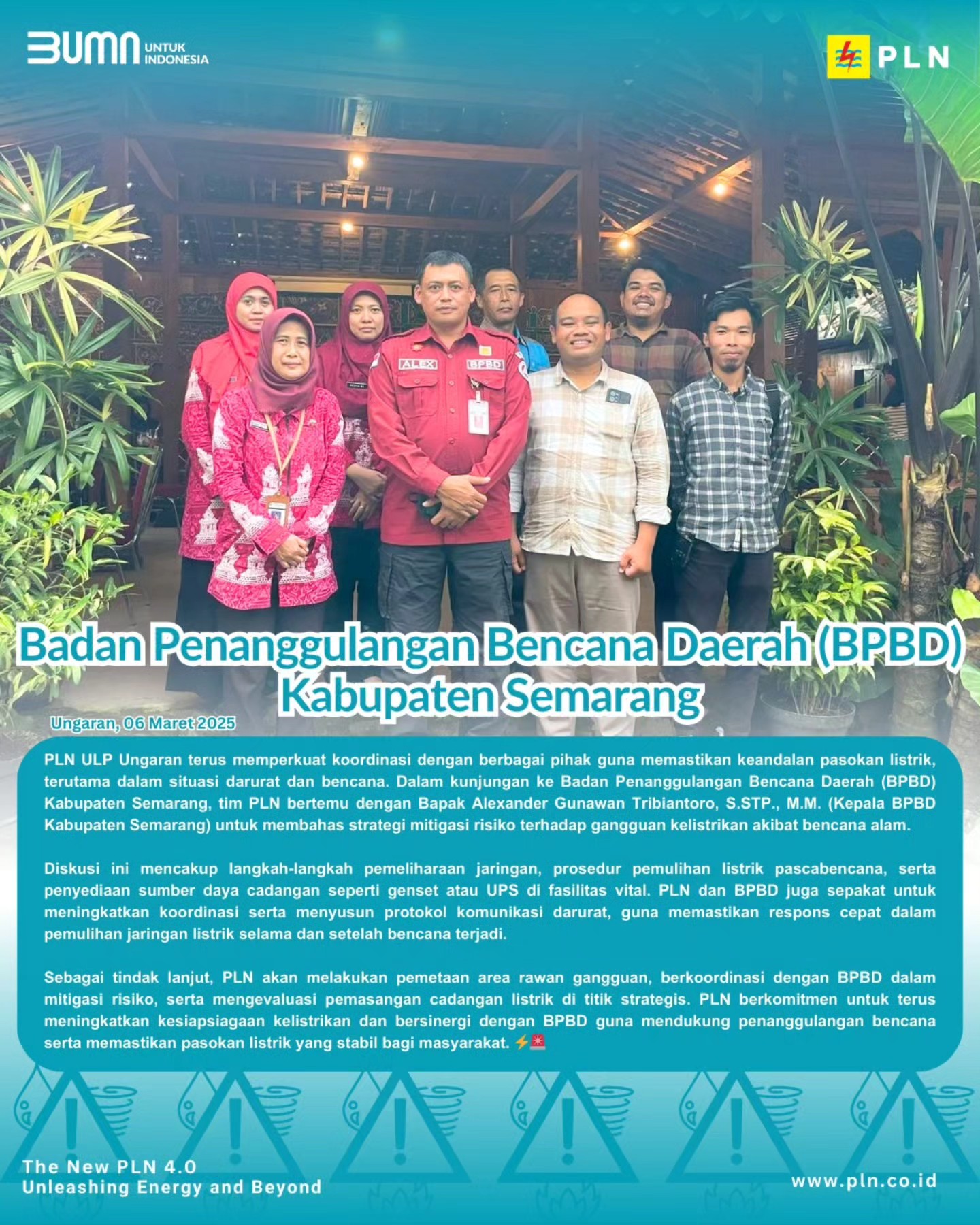 BUMN UNTUK INDONESIA

PLN

ALEX BPBD

Badan Penanggulangan Bencana Daerah (BPBD) Kabupaten Semarang

Ungaran, 06 Maret 2025

PLN ULP Ungaran terus memperkuat koordinasi dengan berbagai pihak guna memastikan keandalan pasokan listrik, terutama dalam situasi darurat dan bencana. Dalam kunjungan ke Badan Penanggulangan Bencana Daerah (BPBD) Kabupaten Semarang, tim PLN bertemu dengan Bapak Alexander Gunawan Tribiantoro, S.STP., M.M. (Kepala BPBD Kabupaten Semarang) untuk membahas strategi mitigasi risiko terhadap gangguan kelistrikan akibat bencana alam.

Diskusi ini mencakup langkah-langkah pemeliharaan jaringan, prosedur pemulihan listrik pascabencana, serta penyediaan sumber daya cadangan seperti genset atau UPS di fasilitas vital. PLN dan BPBD juga sepakat untuk meningkatkan koordinasi serta menyusun protokol komunikasi darurat, guna memastikan respons cepat dalam pemulihan jaringan listrik selama dan setelah bencana terjadi.

Sebagai tindak lanjut, PLN akan melakukan pemetaan area rawan gangguan, berkoordinasi dengan BPBD dalam mitigasi risiko, serta mengevaluasi pemasangan cadangan listrik di titik strategis. PLN berkomitmen untuk terus meningkatkan kesiapsiagaan kelistrikan dan bersinergi dengan BPBD guna mendukung penanggulangan bencana serta memastikan pasokan listrik yang stabil bagi masyarakat. ⚡🚨

The New PLN 4.0
Unleashing Energy and Beyond

www.pln.co.id